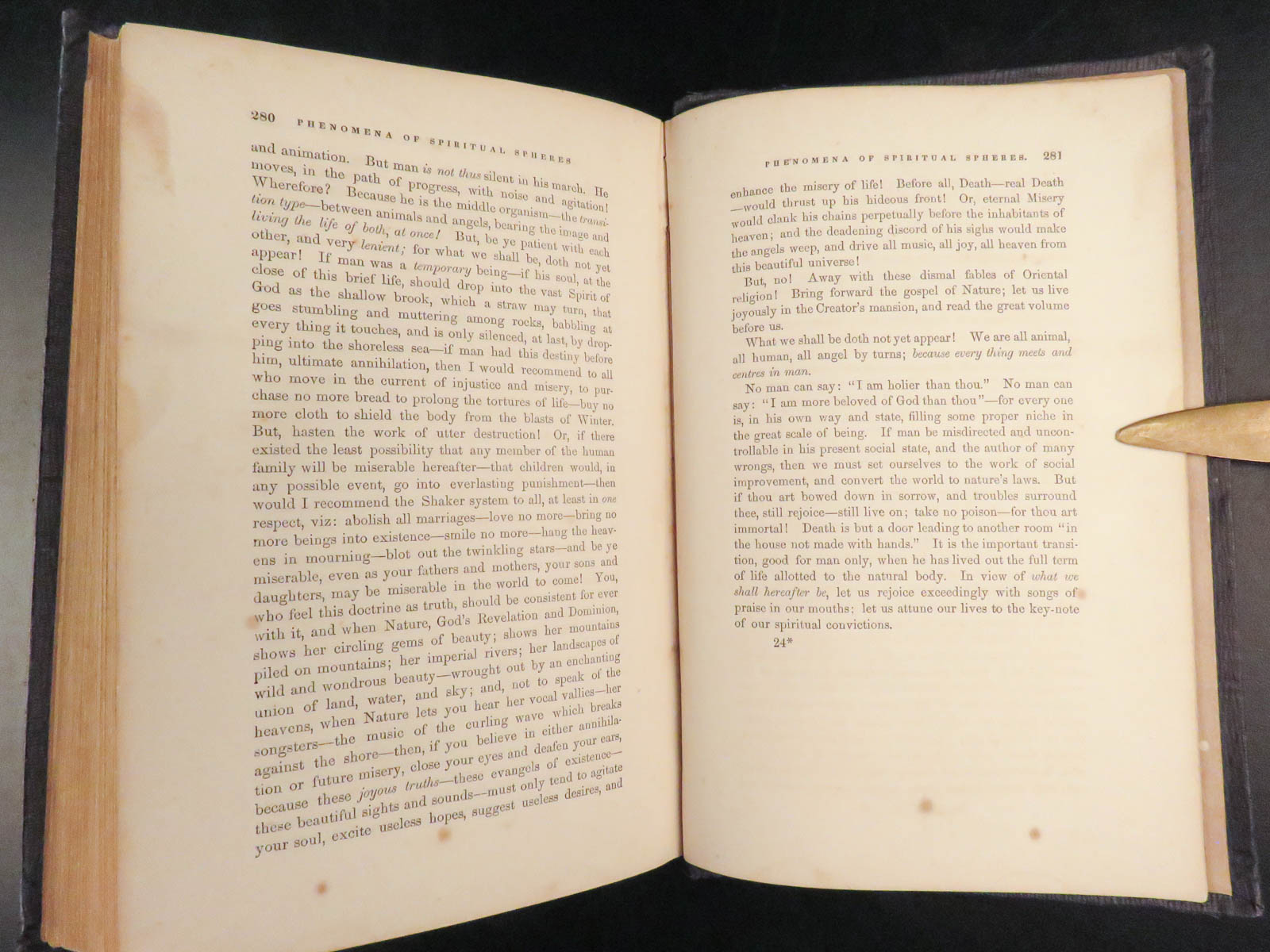 280 PHENOMENA OF SPIRITUAL SPHERES

and animation. But man is not thus silent in his march. He moves, in the path of progress, with noise and agitation! Wherefore? Because he is the middle organism—the transition type—between animals and angels, bearing the image and living the life of both, at once! But, be ye patient with each other, and very lenient; for what we shall be, doth not yet appear! If man was a temporary being—if his soul, at the close of this brief life, should drop into the vast Spirit of God as the shallow brook, which a straw may turn, that goes stumbling and muttering among rocks, babbling at every thing it touches, and is only silenced, at last, by dropping into the shoreless sea—if man had this destiny before him, ultimate annihilation, then I would recommend to all who move in the current of injustice and misery, to purchase no more bread to prolong the tortures of life—buy no more cloth to shield the body from the blasts of Winter. But, hasten the work of utter destruction! Or, if there existed the least possibility that any member of the human family will be miserable hereafter—that children would, in any possible event, go into everlasting punishment—then would I recommend the Shaker system to all, at least in one respect, viz: abolish all marriages—love no more—bring no more beings into existence—smile no more—hang the heavens in mourning—blot out the twinkling stars—and be ye miserable, even as your fathers and mothers, your sons and daughters, may be miserable in the world to come! You, who feel this doctrine as truth, should be consistent for ever with it, and when Nature, God's Revelation and Dominion, shows her circling gems of beauty; shows her mountains piled on mountains; her imperial rivers; her landscapes of wild and wondrous beauty—wrought out by an enchanting union of land, water, and sky; and, not to speak of the heavens, when Nature lets you hear her vocal vallies—her songsters—the music of the curling wave which breaks against the shore—then, if you believe in either annihilation or future misery, close your eyes and deafen your ears, because these joyous truths—these evangels of existence—these beautiful sights and sounds—must only tend to agitate your soul, excite useless hopes, suggest useless desires, and

PHENOMENA OF SPIRITUAL SPHERES. 281

enhance the misery of life! Before all, Death—real Death—would thrust up his hideous front! Or, eternal Misery would clank his chains perpetually before the inhabitants of heaven; and the deadening discord of his sighs would make the angels weep, and drive all music, all joy, all heaven from this beautiful universe!

But, no! Away with these dismal fables of Oriental religion! Bring forward the gospel of Nature; let us live joyously in the Creator's mansion, and read the great volume before us.

What we shall be doth not yet appear! We are all animal, all human, all angel by turns; because every thing meets and centres in man.

No man can say: "I am holier than thou." No man can say: "I am more beloved of God than thou"—for every one is, in his own way and state, filling some proper niche in the great scale of being. If man be misdirected and uncontrollable in his present social state, and the author of many wrongs, then we must set ourselves to the work of social improvement, and convert the world to nature's laws. But if thou art bowed down in sorrow, and troubles surround thee, still rejoice—still live on; take no poison—for thou art immortal! Death is but a door leading to another room "in the house not made with hands." It is the important transition, good for man only, when he has lived out the full term of life allotted to the natural body. In view of what we shall hereafter be, let us rejoice exceedingly with songs of praise in our mouths; let us attune our lives to the key-note of our spiritual convictions.

24*